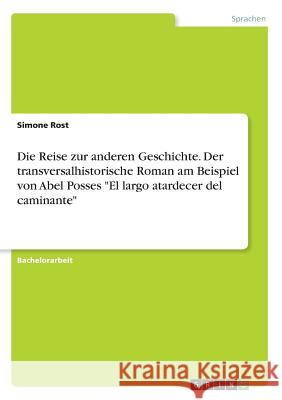 Sprachen

Simone Rost

Die Reise zur anderen Geschichte. Der transversalhistorische Roman am Beispiel von Abel Posses "El largo atardecer del caminante"

Bachelorarbeit

Kraina Książek